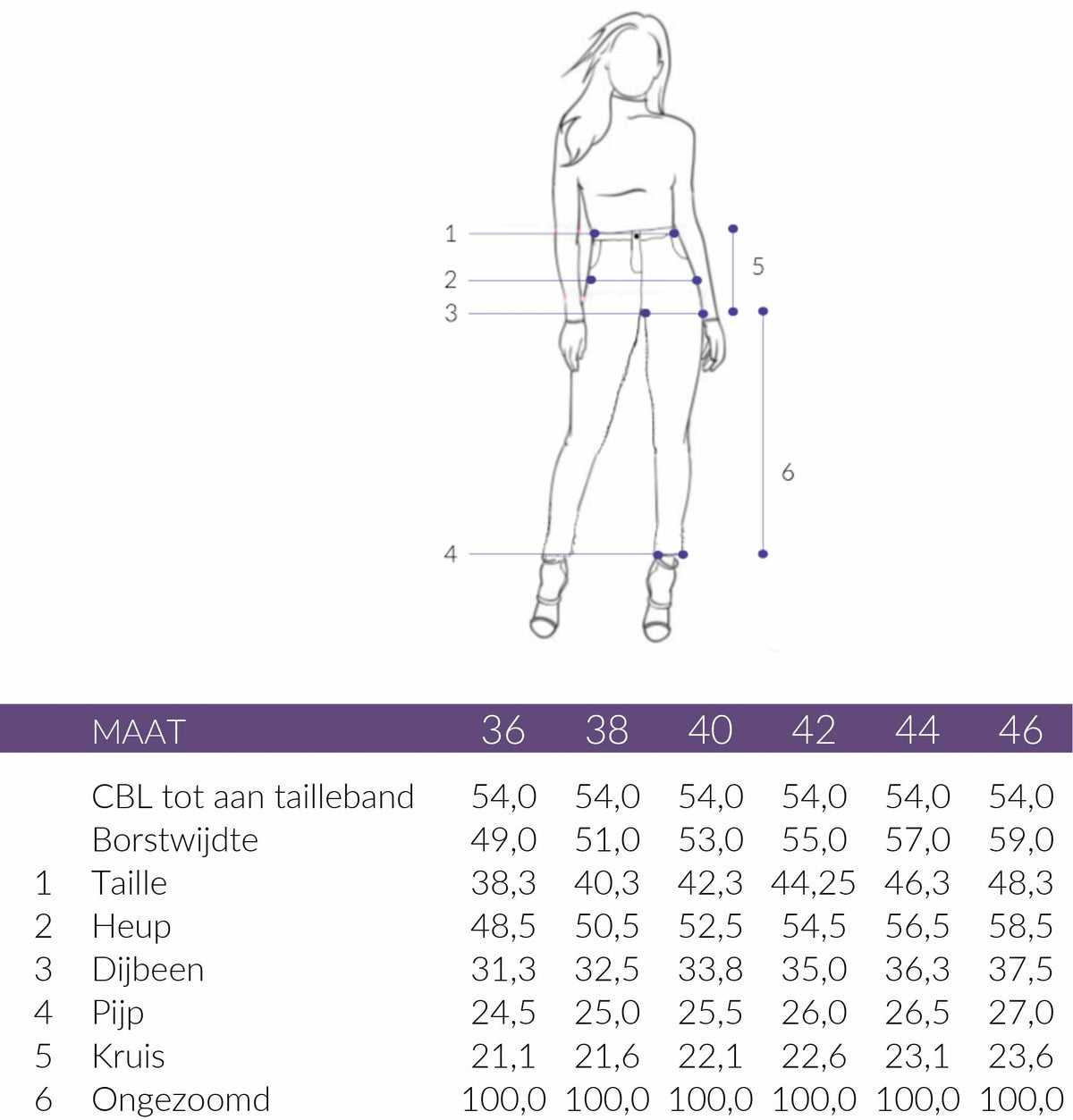 1
2
3
4
5
6

| | MAAT | 36 | 38 | 40 | 42 | 44 | 46 |
|---|---|---|---|---|---|---|---|
| | CBL tot aan tailleband | 54,0 | 54,0 | 54,0 | 54,0 | 54,0 | 54,0 |
| | Borstwijdte | 49,0 | 51,0 | 53,0 | 55,0 | 57,0 | 59,0 |
| 1 | Taille | 38,3 | 40,3 | 42,3 | 44,25 | 46,3 | 48,3 |
| 2 | Heup | 48,5 | 50,5 | 52,5 | 54,5 | 56,5 | 58,5 |
| 3 | Dijbeen | 31,3 | 32,5 | 33,8 | 35,0 | 36,3 | 37,5 |
| 4 | Pijp | 24,5 | 25,0 | 25,5 | 26,0 | 26,5 | 27,0 |
| 5 | Kruis | 21,1 | 21,6 | 22,1 | 22,6 | 23,1 | 23,6 |
| 6 | Ongezoomd | 100,0 | 100,0 | 100,0 | 100,0 | 100,0 | 100,0 |